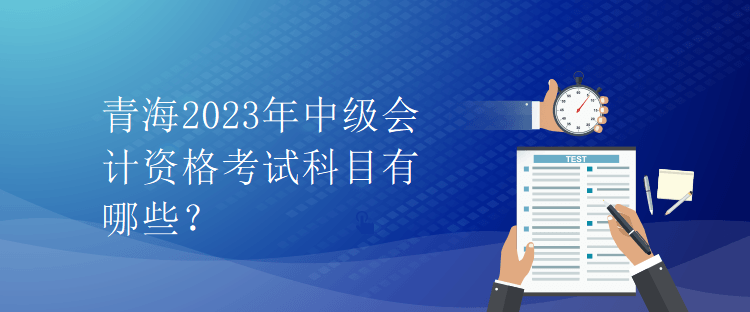 青海2023年中级会计资格考试科目有哪些？

TEST